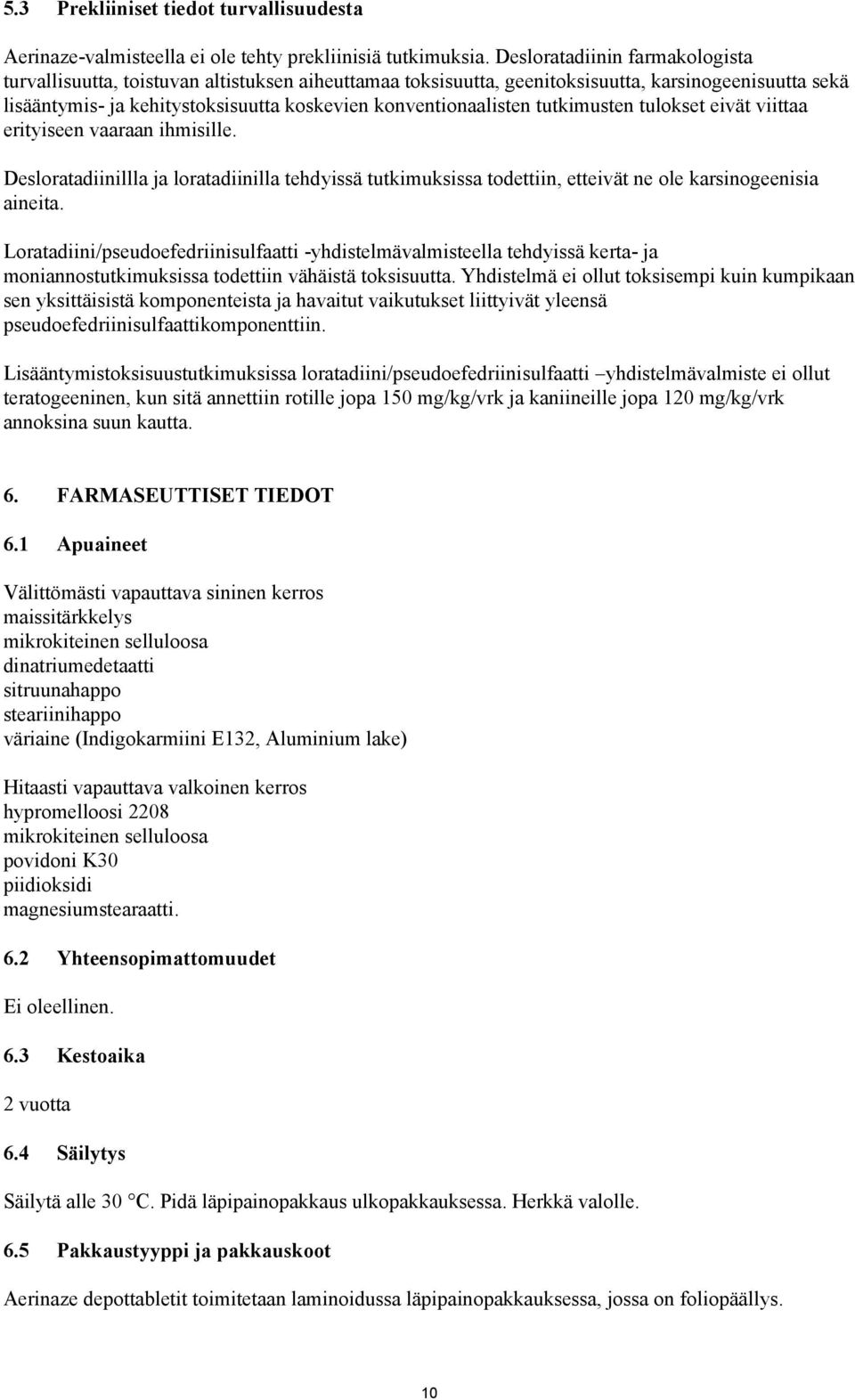 5.3 Prekliiniset tiedot turvallisuudesta

Aerinaze-valmisteella ei ole tehty prekliinisiä tutkimuksia. Desloratadiinin farmakologista turvallisuutta, toistuvan altistuksen aiheuttamaa toksisuutta, geenitoksisuutta, karsinogeenisuutta sekä lisääntymis- ja kehitystoksisuutta koskevien konventionaalisten tutkimusten tulokset eivät viittaa erityiseen vaaraan ihmisille.

Desloratadiinillla ja loratadiinilla tehdyissä tutkimuksissa todettiin, etteivät ne ole karsinogeenisia aineita.

Loratadiini/pseudoefedriinisulfaatti -yhdistelmävalmisteella tehdyissä kerta- ja moniannostutkimuksissa todettiin vähäistä toksisuutta. Yhdistelmä ei ollut toksisempi kuin kumpikaan sen yksittäisistä komponenteista ja havaitut vaikutukset liittyivät yleensä pseudoefedriinisulfaattikomponenttiin.

Lisääntymistoksisuustutkimuksissa loratadiini/pseudoefedriinisulfaatti –yhdistelmävalmiste ei ollut teratogeeninen, kun sitä annettiin rotille jopa 150 mg/kg/vrk ja kaniineille jopa 120 mg/kg/vrk annoksina suun kautta.

6. FARMASEUTTISET TIEDOT

6.1 Apuaineet

Välittömästi vapauttava sininen kerros
maissitärkkelys
mikrokiteinen selluloosa
dinatriumedetaatti
sitruunahappo
steariinihappo
väriaine (Indigokarmiini E132, Aluminium lake)

Hitaasti vapauttava valkoinen kerros
hypromelloosi 2208
mikrokiteinen selluloosa
povidoni K30
piidioksidi
magnesiumstearaatti.

6.2 Yhteensopimattomuudet

Ei oleellinen.

6.3 Kestoaika

2 vuotta

6.4 Säilytys

Säilytä alle 30 °C. Pidä läpipainopakkaus ulkopakkauksessa. Herkkä valolle.

6.5 Pakkaustyyppi ja pakkauskoot

Aerinaze depottabletit toimitetaan laminoidussa läpipainopakkauksessa, jossa on foliopäällys.

10